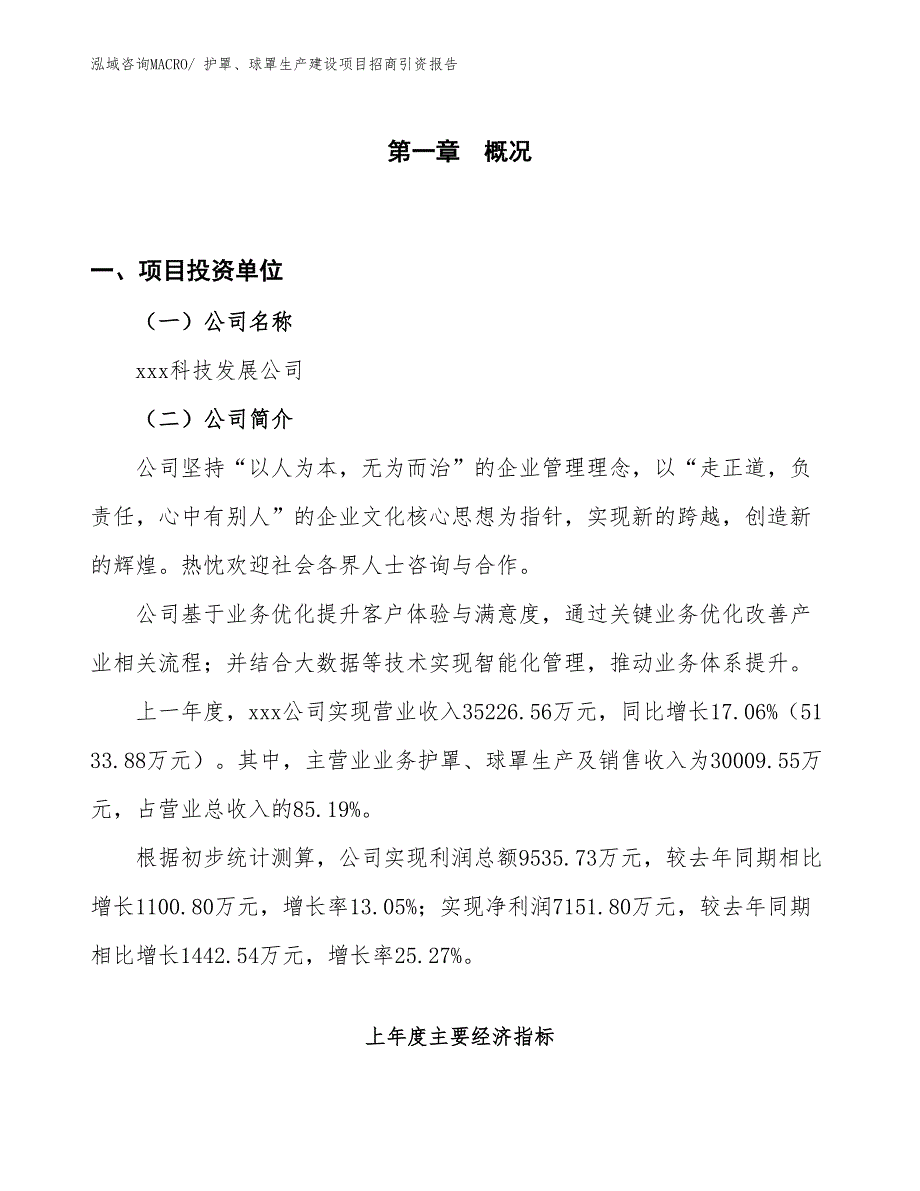 泓域咨询MACRO/ 护罩、球罩生产建设项目招商引资报告

第一章 概况

一、项目投资单位

（一）公司名称

xxx科技发展公司

（二）公司简介

公司坚持“以人为本，无为而治”的企业管理理念，以“走正道，负责任，心中有别人”的企业文化核心思想为指针，实现新的跨越，创造新的辉煌。热忱欢迎社会各界人士咨询与合作。

公司基于业务优化提升客户体验与满意度，通过关键业务优化改善产业相关流程；并结合大数据等技术实现智能化管理，推动业务体系提升。

上一年度，xxx公司实现营业收入35226.56万元，同比增长17.06%（5133.88万元）。其中，主营业业务护罩、球罩生产及销售收入为30009.55万元，占营业总收入的85.19%。

根据初步统计测算，公司实现利润总额9535.73万元，较去年同期相比增长1100.80万元，增长率13.05%；实现净利润7151.80万元，较去年同期相比增长1442.54万元，增长率25.27%。

上年度主要经济指标